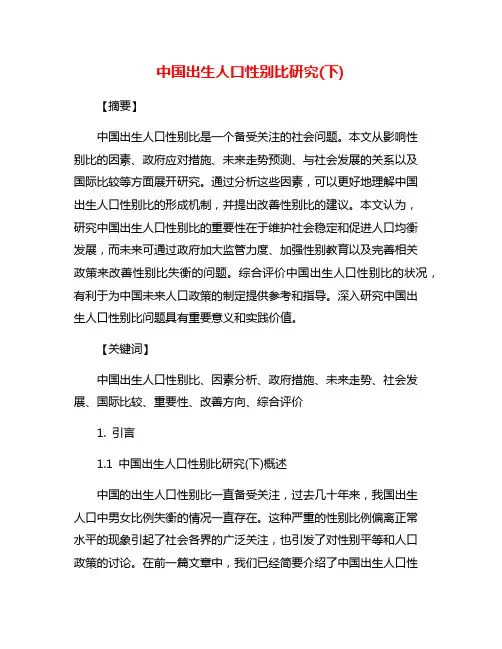 中国出生人口性别比研究(下)

【摘要】

中国出生人口性别比是一个备受关注的社会问题。本文从影响性别比的因素、政府应对措施、未来走势预测、与社会发展的关系以及国际比较等方面展开研究。通过分析这些因素，可以更好地理解中国出生人口性别比的形成机制，并提出改善性别比的建议。本文认为，研究中国出生人口性别比的重要性在于维护社会稳定和促进人口均衡发展，而未来可通过政府加大监管力度、加强性别教育以及完善相关政策来改善性别比失衡的问题。综合评价中国出生人口性别比的状况，有利于为中国未来人口政策的制定提供参考和指导。深入研究中国出生人口性别比问题具有重要意义和实践价值。

【关键词】

中国出生人口性别比、因素分析、政府措施、未来走势、社会发展、国际比较、重要性、改善方向、综合评价

1. 引言

1.1 中国出生人口性别比研究(下)概述

中国的出生人口性别比一直备受关注，过去几十年来，我国出生人口中男女比例失衡的情况一直存在。这种严重的性别比例偏离正常水平的现象引起了社会各界的广泛关注，也引发了对性别平等和人口政策的讨论。在前一篇文章中，我们已经简要介绍了中国出生人口性